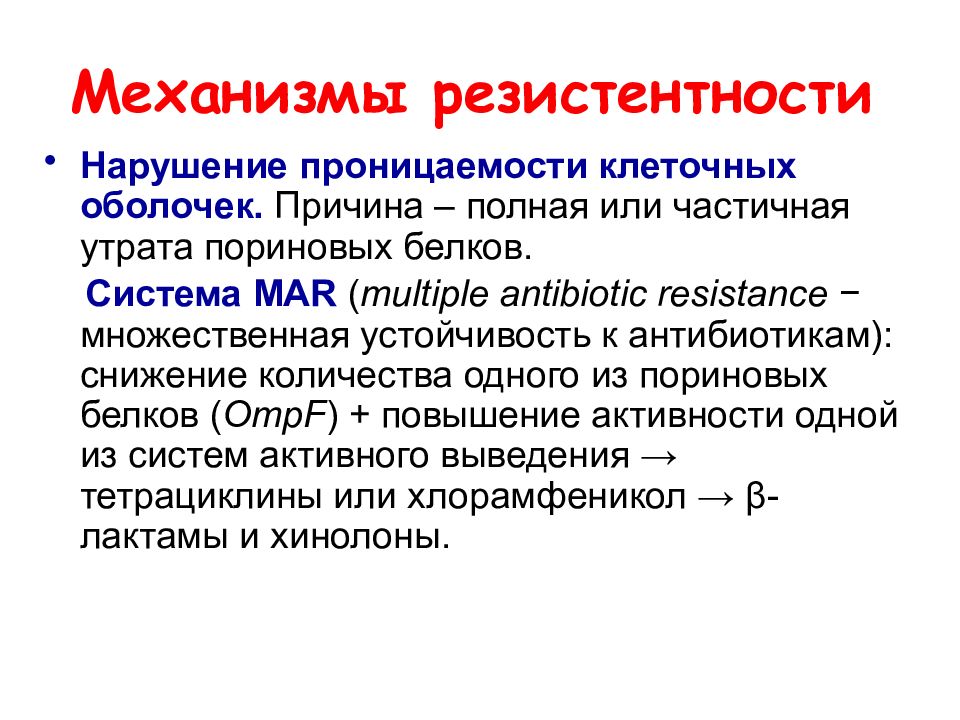 Механизмы резистентности

• Нарушение проницаемости клеточных оболочек. Причина – полная или частичная утрата пориновых белков.

Система MAR (multiple antibiotic resistance − множественная устойчивость к антибиотикам): снижение количества одного из пориновых белков (OmpF) + повышение активности одной из систем активного выведения → тетрациклины или хлорамфеникол → β-лактамы и хинолоны.